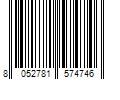 8 052781 574746